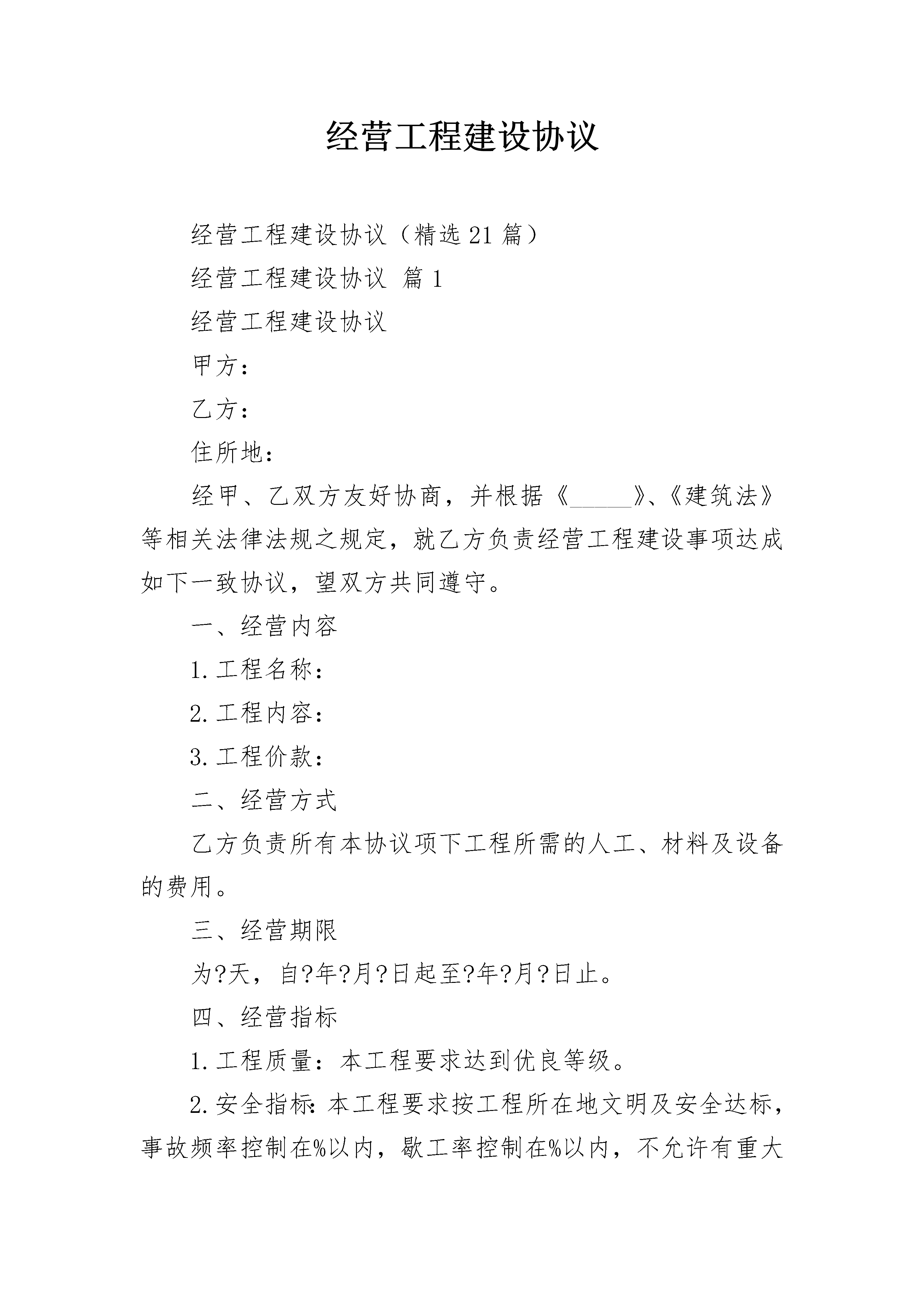 经营工程建设协议

经营工程建设协议（精选21篇）

经营工程建设协议 篇1

经营工程建设协议

甲方：

乙方：

住所地：

经甲、乙双方友好协商，并根据《______》、《建筑法》等相关法律法规之规定，就乙方负责经营工程建设事项达成如下一致协议，望双方共同遵守。

一、经营内容

1.工程名称：

2.工程内容：

3.工程价款：

二、经营方式

乙方负责所有本协议项下工程所需的人工、材料及设备的费用。

三、经营期限

为?天，自?年?月?日起至?年?月?日止。

四、经营指标

1.工程质量：本工程要求达到优良等级。

2.安全指标：本工程要求按工程所在地文明及安全达标，事故频率控制在%以内，歇工率控制在%以内，不允许有重大